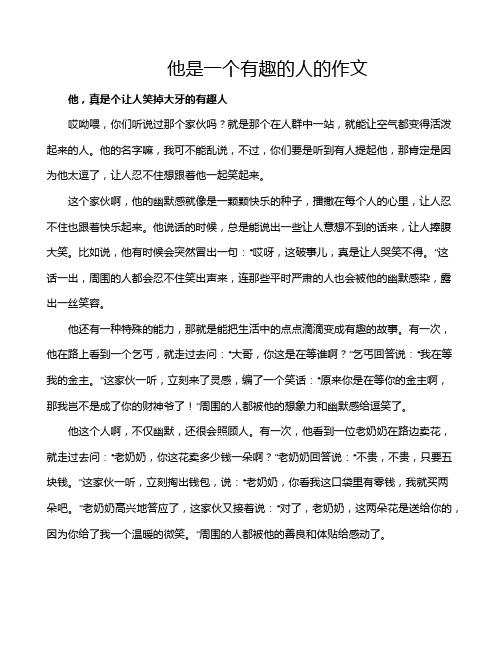 他是一个有趣的人的作文

他，真是个让人笑掉大牙的有趣人

哎呦喂，你们听说过那个家伙吗？就是那个在人群中一站，就能让空气都变得活泼起来的人。他的名字嘛，我可不能乱说，不过，你们要是听到有人提起他，那肯定是因为他太逗了，让人忍不住想跟着他一起笑起来。

这个家伙啊，他的幽默感就像是一颗颗快乐的种子，播撒在每个人的心里，让人忍不住也跟着快乐起来。他说话的时候，总是能说出一些让人意想不到的话来，让人捧腹大笑。比如说，他有时候会突然冒出一句："哎呀，这破事儿，真是让人哭笑不得。"这话一出，周围的人都会忍不住笑出声来，连那些平时严肃的人也会被他的幽默感染，露出一丝笑容。

他还有一种特殊的能力，那就是能把生活中的点点滴滴变成有趣的故事。有一次，他在路上看到一个乞丐，就走过去问："大哥，你这是在等谁啊？"乞丐回答说："我在等我的金主。"这家伙一听，立刻来了灵感，编了一个笑话："原来你是在等你的金主啊，那我岂不是成了你的财神爷了！"周围的人都被他的想象力和幽默感给逗笑了。

他这个人啊，不仅幽默，还很会照顾人。有一次，他看到一位老奶奶在路边卖花，就走过去问："老奶奶，你这花卖多少钱一朵啊？"老奶奶回答说："不贵，不贵，只要五块钱。"这家伙一听，立刻掏出钱包，说："老奶奶，你看我这口袋里有零钱，我就买两朵吧。"老奶奶高兴地答应了，这家伙又接着说："对了，老奶奶，这两朵花是送给你的，因为你给了我一个温暖的微笑。"周围的人都被他的善良和体贴给感动了。